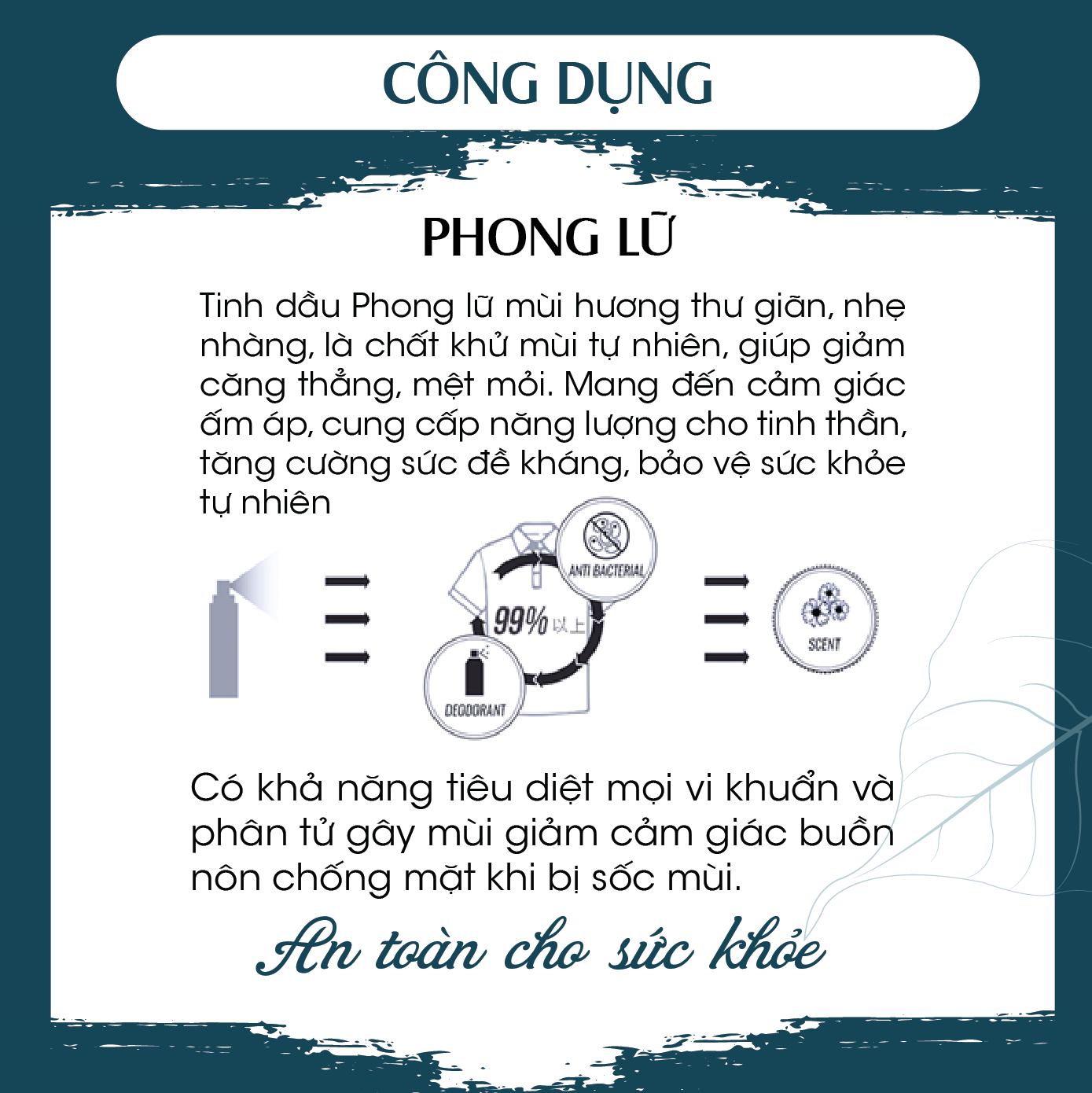 CÔNG DỤNG

PHONG LỮ

Tinh dầu Phong lữ mùi hương thư giãn, nhẹ nhàng, là chất khử mùi tự nhiên, giúp giảm căng thẳng, mệt mỏi. Mang đến cảm giác ấm áp, cung cấp năng lượng cho tinh thần, tăng cường sức đề kháng, bảo vệ sức khỏe tự nhiên

ANTI BACTERIAL

99% 以上

DEODORANT

SCENT

Có khả năng tiêu diệt mọi vi khuẩn và phân tử gây mùi giảm cảm giác buồn nôn chống mặt khi bị sốc mùi.

An toàn cho sức khỏe